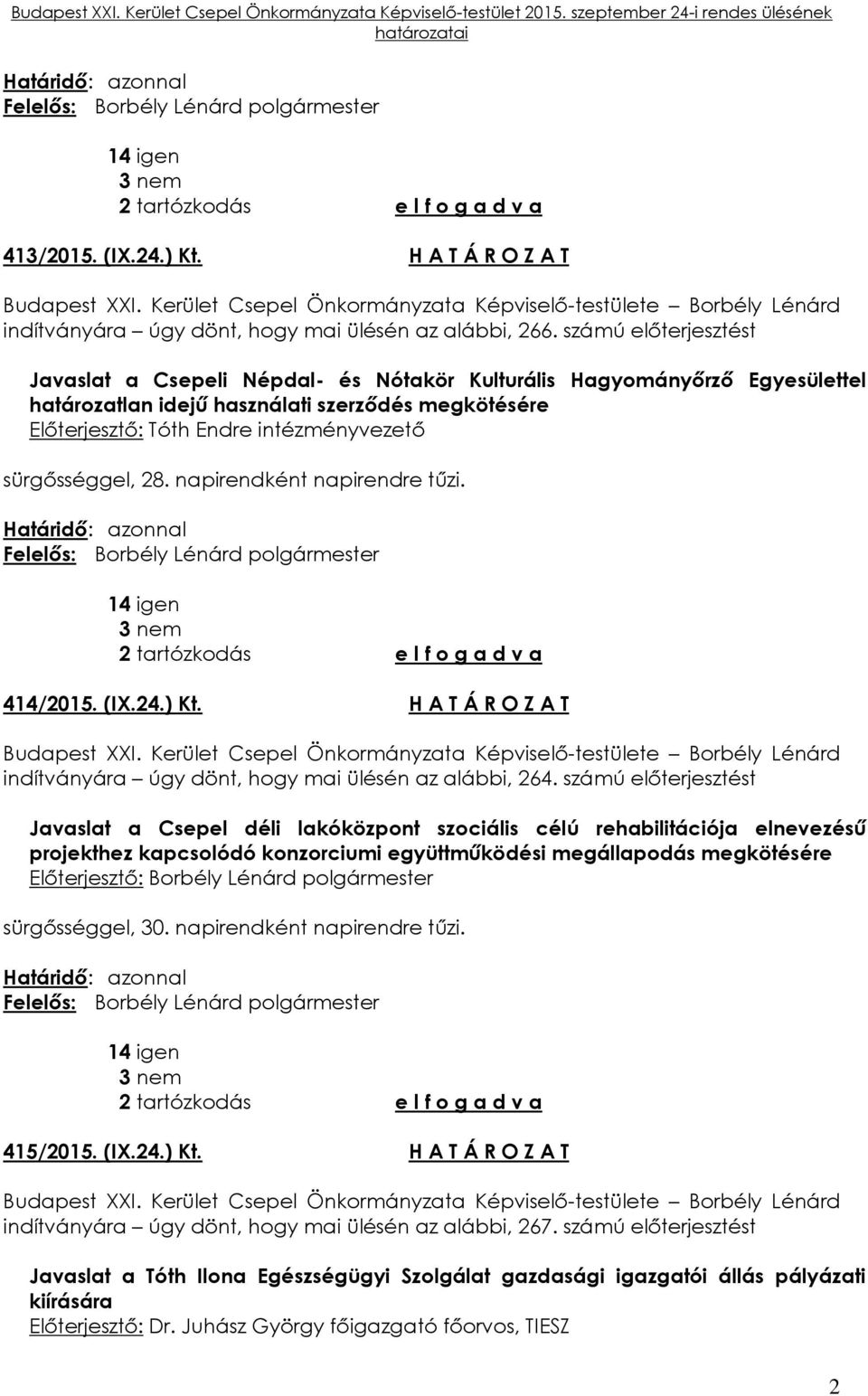 Budapest XXI. Kerület Csepel Önkormányzata Képviselő-testület 2015. szeptember 24-i rendes ülésének határozatai

Határidő: azonnal
Felelős: Borbély Lénárd polgármester

14 igen
3 nem
2 tartózkodás e l f o g a d v a

413/2015. (IX.24.) Kt. H A T Á R O Z A T

Budapest XXI. Kerület Csepel Önkormányzata Képviselő-testülete – Borbély Lénárd indítványára – úgy dönt, hogy mai ülésén az alábbi, 266. számú előterjesztést

Javaslat a Csepeli Népdal- és Nótakör Kulturális Hagyományőrző Egyesülettel határozatlan idejű használati szerződés megkötésére
Előterjesztő: Tóth Endre intézményvezető

sürgősséggel, 28. napirendként napirendre tűzi.

Határidő: azonnal
Felelős: Borbély Lénárd polgármester

14 igen
3 nem
2 tartózkodás e l f o g a d v a

414/2015. (IX.24.) Kt. H A T Á R O Z A T

Budapest XXI. Kerület Csepel Önkormányzata Képviselő-testülete – Borbély Lénárd indítványára – úgy dönt, hogy mai ülésén az alábbi, 264. számú előterjesztést

Javaslat a Csepel déli lakóközpont szociális célú rehabilitációja elnevezésű projekthez kapcsolódó konzorciumi együttműködési megállapodás megkötésére
Előterjesztő: Borbély Lénárd polgármester

sürgősséggel, 30. napirendként napirendre tűzi.

Határidő: azonnal
Felelős: Borbély Lénárd polgármester

14 igen
3 nem
2 tartózkodás e l f o g a d v a

415/2015. (IX.24.) Kt. H A T Á R O Z A T

Budapest XXI. Kerület Csepel Önkormányzata Képviselő-testülete – Borbély Lénárd indítványára – úgy dönt, hogy mai ülésén az alábbi, 267. számú előterjesztést

Javaslat a Tóth Ilona Egészségügyi Szolgálat gazdasági igazgatói állás pályázati kiírására
Előterjesztő: Dr. Juhász György főigazgató főorvos, TIESZ

2